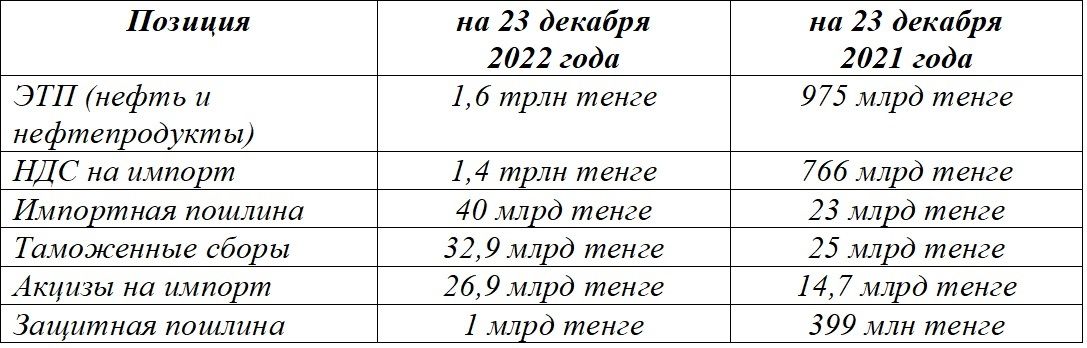 | Позиция | на 23 декабря 2022 года | на 23 декабря 2021 года |
|---|---|---|
| ЭТП (нефть и нефтепродукты) | 1,6 трлн тенге | 975 млрд тенге |
| НДС на импорт | 1,4 трлн тенге | 766 млрд тенге |
| Импортная пошлина | 40 млрд тенге | 23 млрд тенге |
| Таможенные сборы | 32,9 млрд тенге | 25 млрд тенге |
| Акцизы на импорт | 26,9 млрд тенге | 14,7 млрд тенге |
| Защитная пошлина | 1 млрд тенге | 399 млн тенге |